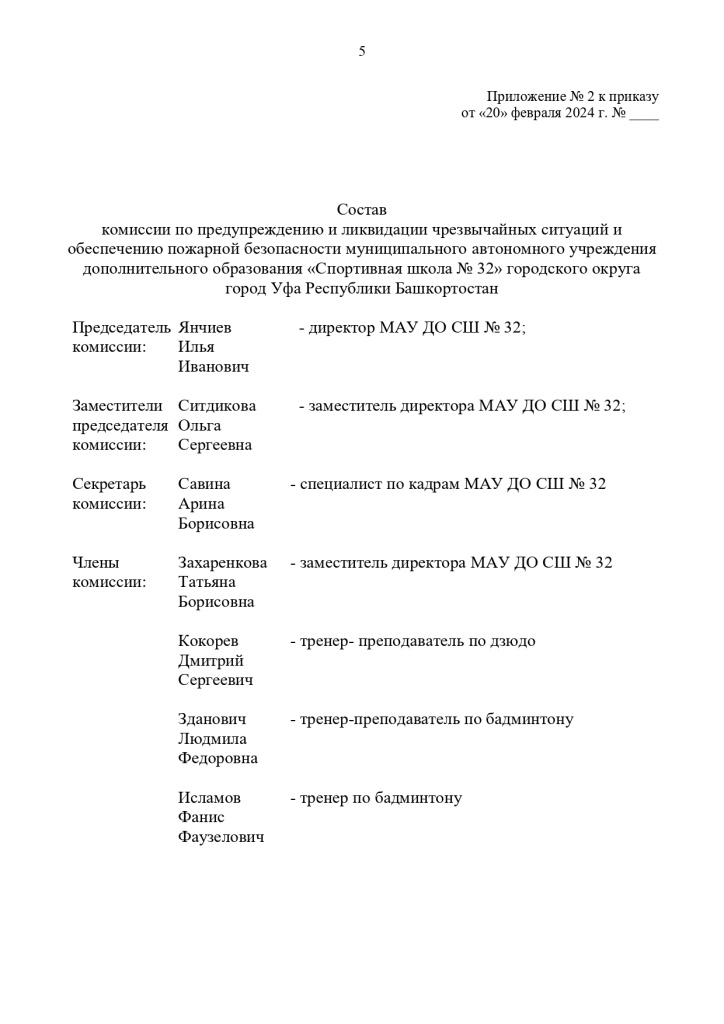 5

Приложение № 2 к приказу
от «20» февраля 2024 г. № ____

Состав
комиссии по предупреждению и ликвидации чрезвычайных ситуаций и обеспечению пожарной безопасности муниципального автономного учреждения дополнительного образования «Спортивная школа № 32» городского округа город Уфа Республики Башкортостан

| | | |
|---|---|---|
| Председатель комиссии: | Янчиев Илья Иванович | - директор МАУ ДО СШ № 32; |
| Заместители председателя комиссии: | Ситдикова Ольга Сергеевна | - заместитель директора МАУ ДО СШ № 32; |
| Секретарь комиссии: | Савина Арина Борисовна | - специалист по кадрам МАУ ДО СШ № 32 |
| Члены комиссии: | Захаренкова Татьяна Борисовна | - заместитель директора МАУ ДО СШ № 32 |
| | Кокорев Дмитрий Сергеевич | - тренер- преподаватель по дзюдо |
| | Зданович Людмила Федоровна | - тренер-преподаватель по бадминтону |
| | Исламов Фанис Фаузелович | - тренер по бадминтону |